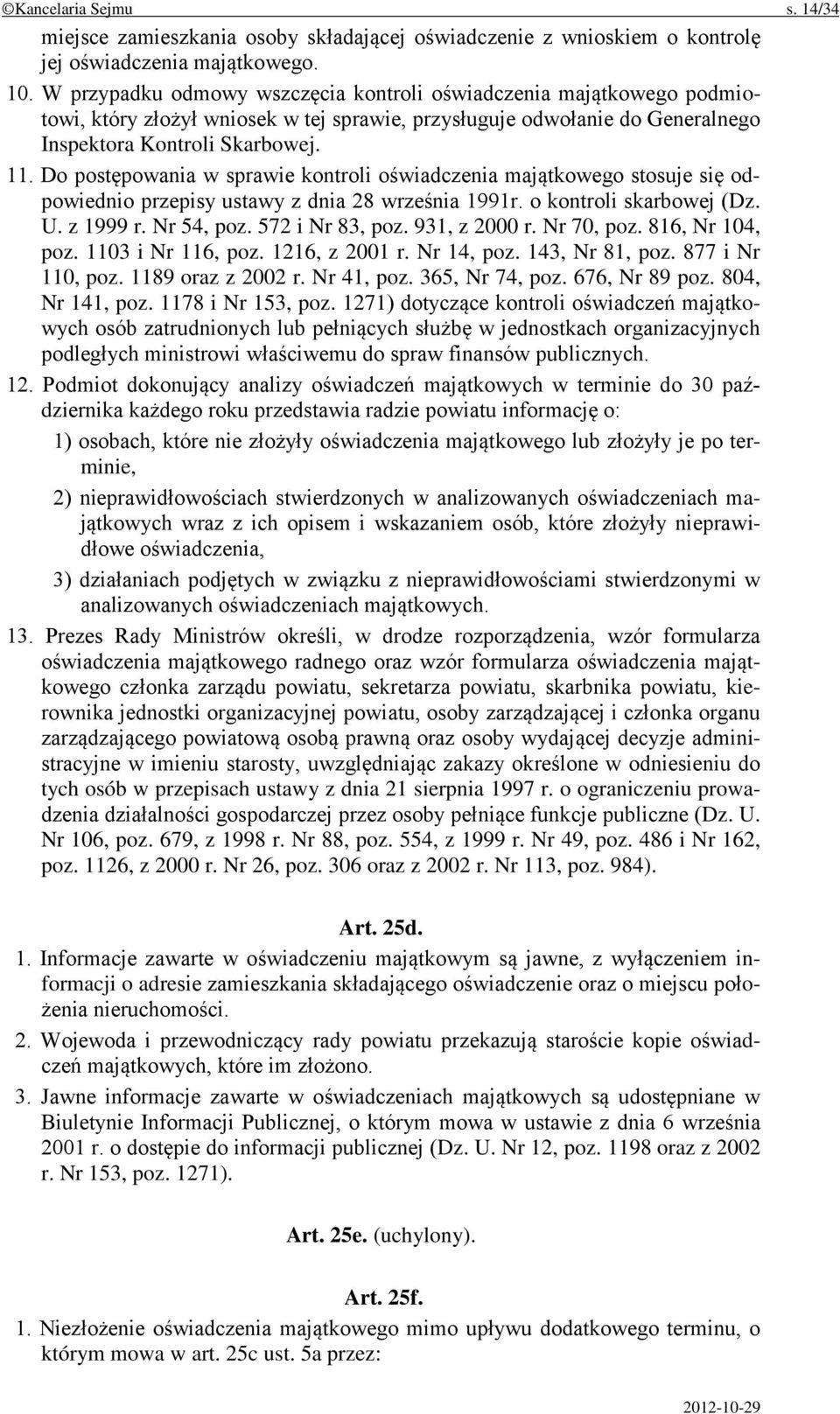 ©Kancelaria Sejmu s. 14/34

miejsce zamieszkania osoby składającej oświadczenie z wnioskiem o kontrolę jej oświadczenia majątkowego.

10. W przypadku odmowy wszczęcia kontroli oświadczenia majątkowego podmiotowi, który złożył wniosek w tej sprawie, przysługuje odwołanie do Generalnego Inspektora Kontroli Skarbowej.

11. Do postępowania w sprawie kontroli oświadczenia majątkowego stosuje się odpowiednio przepisy ustawy z dnia 28 września 1991r. o kontroli skarbowej (Dz. U. z 1999 r. Nr 54, poz. 572 i Nr 83, poz. 931, z 2000 r. Nr 70, poz. 816, Nr 104, poz. 1103 i Nr 116, poz. 1216, z 2001 r. Nr 14, poz. 143, Nr 81, poz. 877 i Nr 110, poz. 1189 oraz z 2002 r. Nr 41, poz. 365, Nr 74, poz. 676, Nr 89 poz. 804, Nr 141, poz. 1178 i Nr 153, poz. 1271) dotyczące kontroli oświadczeń majątkowych osób zatrudnionych lub pełniących służbę w jednostkach organizacyjnych podległych ministrowi właściwemu do spraw finansów publicznych.

12. Podmiot dokonujący analizy oświadczeń majątkowych w terminie do 30 października każdego roku przedstawia radzie powiatu informację o:

1) osobach, które nie złożyły oświadczenia majątkowego lub złożyły je po terminie,

2) nieprawidłowościach stwierdzonych w analizowanych oświadczeniach majątkowych wraz z ich opisem i wskazaniem osób, które złożyły nieprawidłowe oświadczenia,

3) działaniach podjętych w związku z nieprawidłowościami stwierdzonymi w analizowanych oświadczeniach majątkowych.

13. Prezes Rady Ministrów określi, w drodze rozporządzenia, wzór formularza oświadczenia majątkowego radnego oraz wzór formularza oświadczenia majątkowego członka zarządu powiatu, sekretarza powiatu, skarbnika powiatu, kierownika jednostki organizacyjnej powiatu, osoby zarządzającej i członka organu zarządzającego powiatową osobą prawną oraz osoby wydającej decyzje administracyjne w imieniu starosty, uwzględniając zakazy określone w odniesieniu do tych osób w przepisach ustawy z dnia 21 sierpnia 1997 r. o ograniczeniu prowadzenia działalności gospodarczej przez osoby pełniące funkcje publiczne (Dz. U. Nr 106, poz. 679, z 1998 r. Nr 88, poz. 554, z 1999 r. Nr 49, poz. 486 i Nr 162, poz. 1126, z 2000 r. Nr 26, poz. 306 oraz z 2002 r. Nr 113, poz. 984).

Art. 25d.

1. Informacje zawarte w oświadczeniu majątkowym są jawne, z wyłączeniem informacji o adresie zamieszkania składającego oświadczenie oraz o miejscu położenia nieruchomości.

2. Wojewoda i przewodniczący rady powiatu przekazują staroście kopie oświadczeń majątkowych, które im złożono.

3. Jawne informacje zawarte w oświadczeniach majątkowych są udostępniane w Biuletynie Informacji Publicznej, o którym mowa w ustawie z dnia 6 września 2001 r. o dostępie do informacji publicznej (Dz. U. Nr 12, poz. 1198 oraz z 2002 r. Nr 153, poz. 1271).

Art. 25e. (uchylony).

Art. 25f.

1. Niezłożenie oświadczenia majątkowego mimo upływu dodatkowego terminu, o którym mowa w art. 25c ust. 5a przez:

2012-10-29